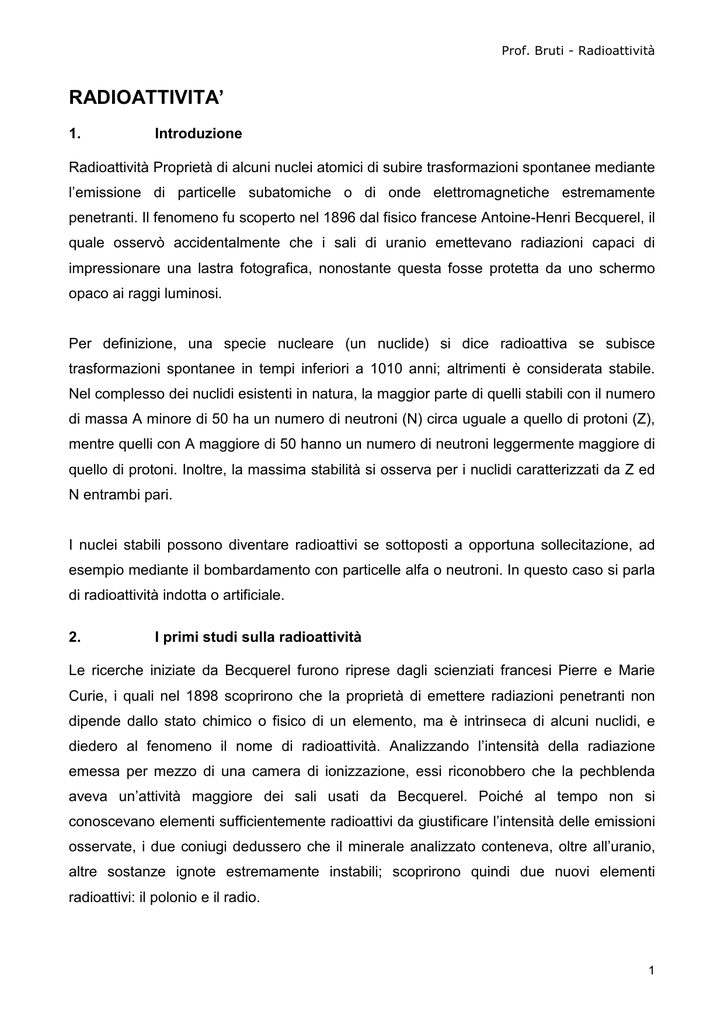 Prof. Bruti - Radioattività

RADIOATTIVITA'

1. Introduzione

Radioattività Proprietà di alcuni nuclei atomici di subire trasformazioni spontanee mediante l'emissione di particelle subatomiche o di onde elettromagnetiche estremamente penetranti. Il fenomeno fu scoperto nel 1896 dal fisico francese Antoine-Henri Becquerel, il quale osservò accidentalmente che i sali di uranio emettevano radiazioni capaci di impressionare una lastra fotografica, nonostante questa fosse protetta da uno schermo opaco ai raggi luminosi.

Per definizione, una specie nucleare (un nuclide) si dice radioattiva se subisce trasformazioni spontanee in tempi inferiori a 1010 anni; altrimenti è considerata stabile. Nel complesso dei nuclidi esistenti in natura, la maggior parte di quelli stabili con il numero di massa A minore di 50 ha un numero di neutroni (N) circa uguale a quello di protoni (Z), mentre quelli con A maggiore di 50 hanno un numero di neutroni leggermente maggiore di quello di protoni. Inoltre, la massima stabilità si osserva per i nuclidi caratterizzati da Z ed N entrambi pari.

I nuclei stabili possono diventare radioattivi se sottoposti a opportuna sollecitazione, ad esempio mediante il bombardamento con particelle alfa o neutroni. In questo caso si parla di radioattività indotta o artificiale.

2. I primi studi sulla radioattività

Le ricerche iniziate da Becquerel furono riprese dagli scienziati francesi Pierre e Marie Curie, i quali nel 1898 scoprirono che la proprietà di emettere radiazioni penetranti non dipende dallo stato chimico o fisico di un elemento, ma è intrinseca di alcuni nuclidi, e diedero al fenomeno il nome di radioattività. Analizzando l'intensità della radiazione emessa per mezzo di una camera di ionizzazione, essi riconobbero che la pechblenda aveva un'attività maggiore dei sali usati da Becquerel. Poiché al tempo non si conoscevano elementi sufficientemente radioattivi da giustificare l'intensità delle emissioni osservate, i due coniugi dedussero che il minerale analizzato conteneva, oltre all'uranio, altre sostanze ignote estremamente instabili; scoprirono quindi due nuovi elementi radioattivi: il polonio e il radio.

1